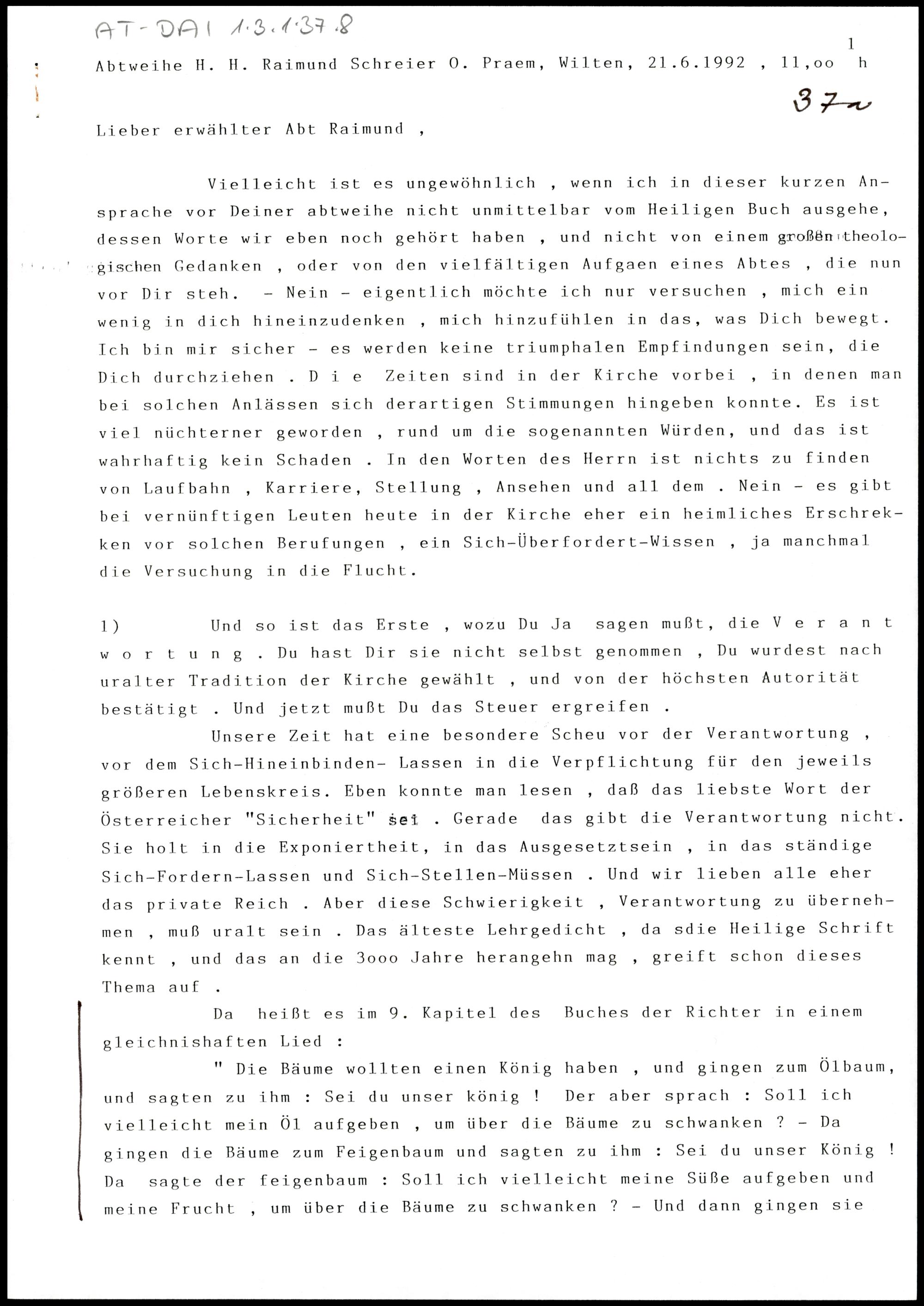 AT-DAI 1.3.1.37.8

1

Abtweihe H. H. Raimund Schreier O. Praem, Wilten, 21.6.1992 , 11,oo h

37a

Lieber erwählter Abt Raimund ,

Vielleicht ist es ungewöhnlich , wenn ich in dieser kurzen Ansprache vor Deiner abtweihe nicht unmittelbar vom Heiligen Buch ausgehe, dessen Worte wir eben noch gehört haben , und nicht von einem großen theologischen Gedanken , oder von den vielfältigen Aufgaen eines Abtes , die nun vor Dir steh. - Nein - eigentlich möchte ich nur versuchen , mich ein wenig in dich hineinzudenken , mich hinzufühlen in das, was Dich bewegt. Ich bin mir sicher - es werden keine triumphalen Empfindungen sein, die Dich durchziehen . D i e Zeiten sind in der Kirche vorbei , in denen man bei solchen Anlässen sich derartigen Stimmungen hingeben konnte. Es ist viel nüchterner geworden , rund um die sogenannten Würden, und das ist wahrhaftig kein Schaden . In den Worten des Herrn ist nichts zu finden von Laufbahn , Karriere, Stellung , Ansehen und all dem . Nein - es gibt bei vernünftigen Leuten heute in der Kirche eher ein heimliches Erschrekken vor solchen Berufungen , ein Sich-Überfordert-Wissen , ja manchmal die Versuchung in die Flucht.

1) Und so ist das Erste , wozu Du Ja sagen mußt, die V e r a n t w o r t u n g . Du hast Dir sie nicht selbst genommen , Du wurdest nach uralter Tradition der Kirche gewählt , und von der höchsten Autorität bestätigt . Und jetzt mußt Du das Steuer ergreifen .

Unsere Zeit hat eine besondere Scheu vor der Verantwortung , vor dem Sich-Hineinbinden- Lassen in die Verpflichtung für den jeweils größeren Lebenskreis. Eben konnte man lesen , daß das liebste Wort der Österreicher "Sicherheit" sei . Gerade das gibt die Verantwortung nicht. Sie holt in die Exponiertheit, in das Ausgesetztsein , in das ständige Sich-Fordern-Lassen und Sich-Stellen-Müssen . Und wir lieben alle eher das private Reich . Aber diese Schwierigkeit , Verantwortung zu übernehmen , muß uralt sein . Das älteste Lehrgedicht , da sdie Heilige Schrift kennt , und das an die 3ooo Jahre herangehn mag , greift schon dieses Thema auf .

Da heißt es im 9. Kapitel des Buches der Richter in einem gleichnishaften Lied :

" Die Bäume wollten einen König haben , und gingen zum Ölbaum, und sagten zu ihm : Sei du unser könig ! Der aber sprach : Soll ich vielleicht mein Öl aufgeben , um über die Bäume zu schwanken ? - Da gingen die Bäume zum Feigenbaum und sagten zu ihm : Sei du unser König ! Da sagte der feigenbaum : Soll ich vielleicht meine Süße aufgeben und meine Frucht , um über die Bäume zu schwanken ? - Und dann gingen sie